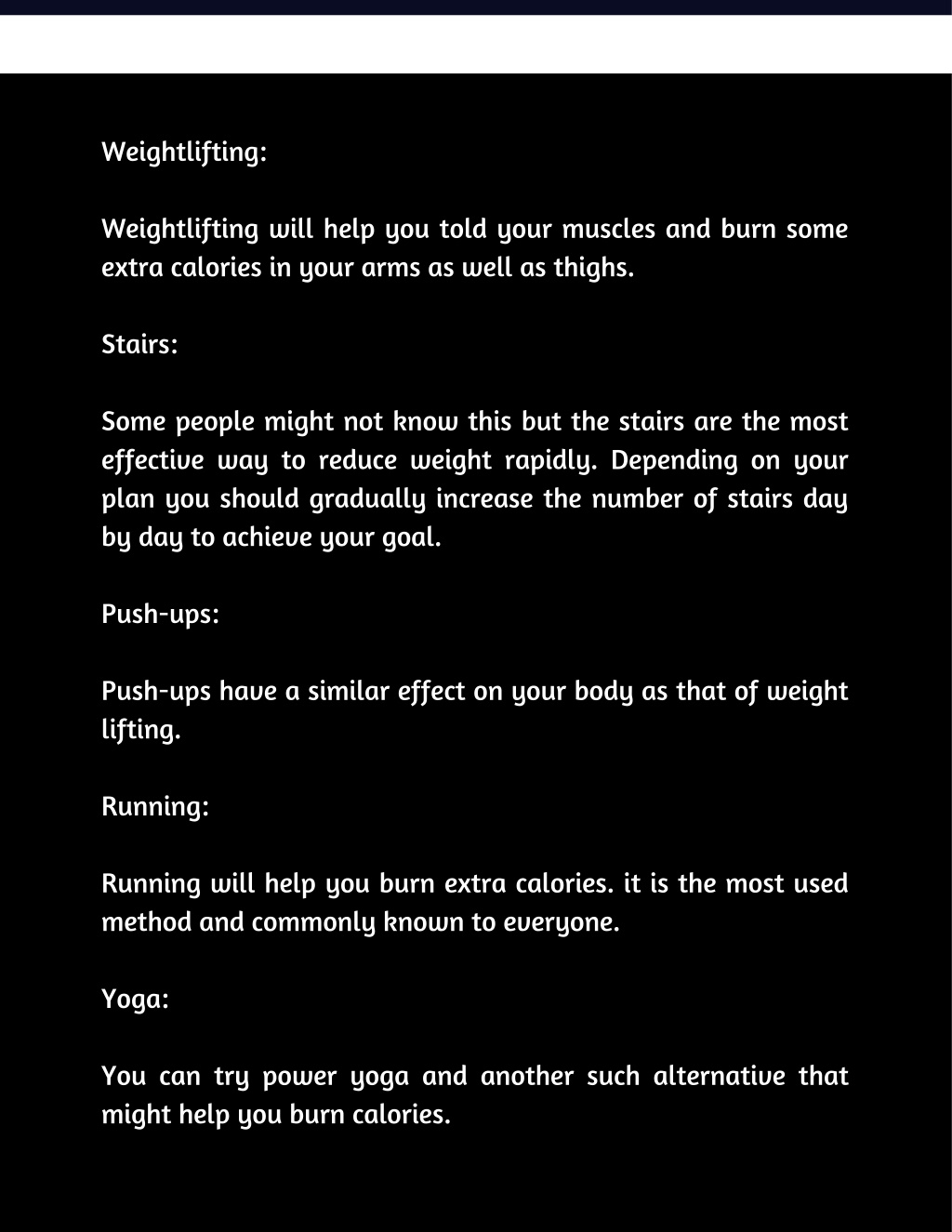 Weightlifting:

Weightlifting will help you told your muscles and burn some extra calories in your arms as well as thighs.

Stairs:

Some people might not know this but the stairs are the most effective way to reduce weight rapidly. Depending on your plan you should gradually increase the number of stairs day by day to achieve your goal.

Push-ups:

Push-ups have a similar effect on your body as that of weight lifting.

Running:

Running will help you burn extra calories. it is the most used method and commonly known to everyone.

Yoga:

You can try power yoga and another such alternative that might help you burn calories.